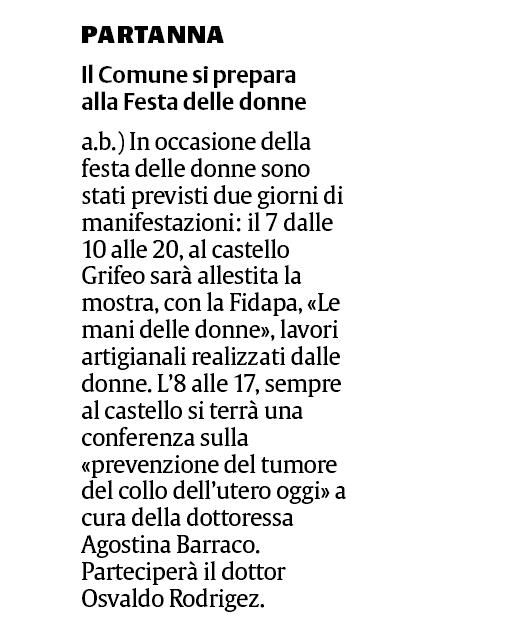 PARTANNA

Il Comune si prepara alla Festa delle donne

a.b.) In occasione della festa delle donne sono stati previsti due giorni di manifestazioni: il 7 dalle 10 alle 20, al castello Grifeo sarà allestita la mostra, con la Fidapa, «Le mani delle donne», lavori artigianali realizzati dalle donne. L'8 alle 17, sempre al castello si terrà una conferenza sulla «prevenzione del tumore del collo dell'utero oggi» a cura della dottoressa Agostina Barraco. Parteciperà il dottor Osvaldo Rodrigez.